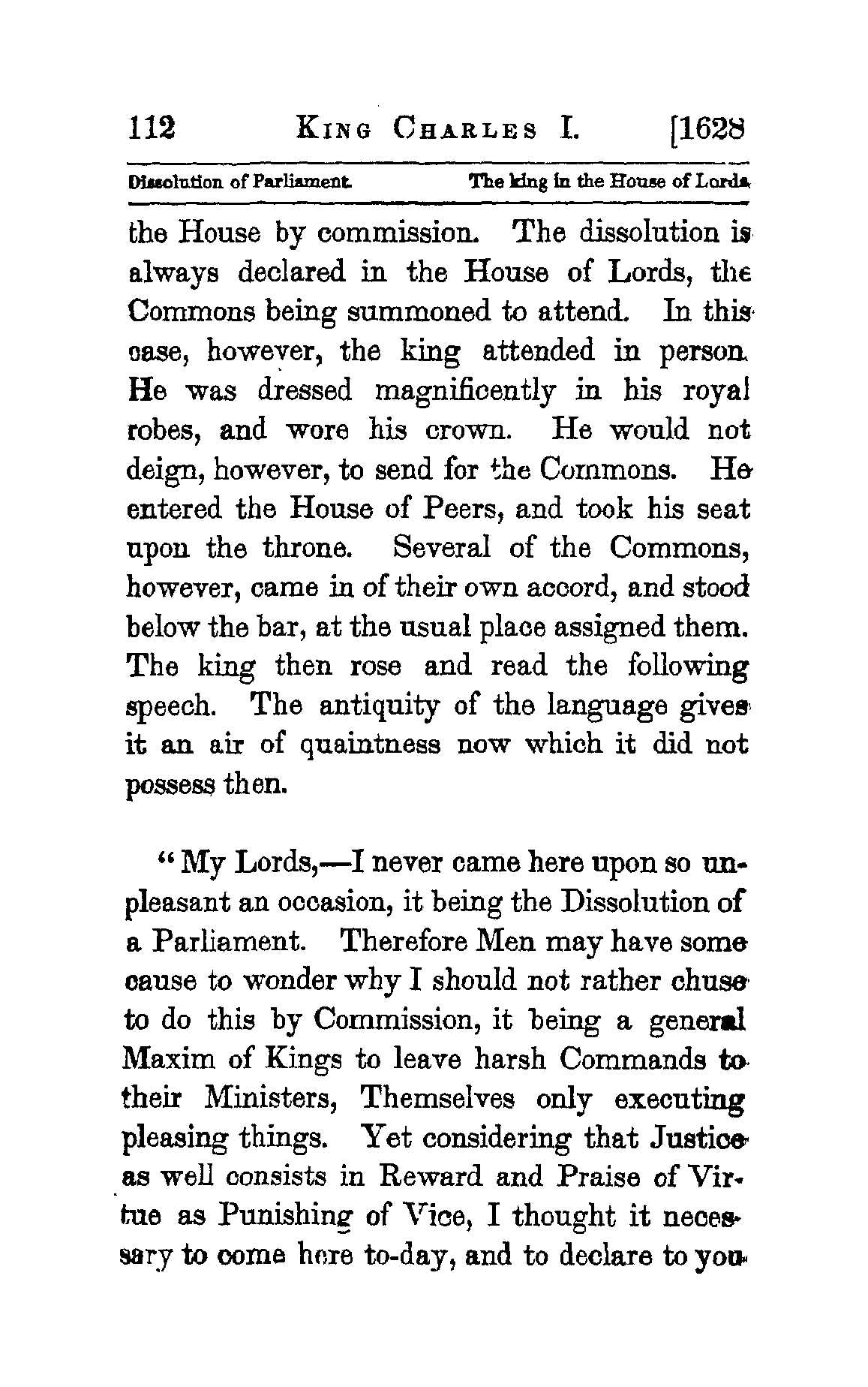 112 KING CHARLES I. [1628

Dissolution of Parliament. The king in the House of Lords.

the House by commission. The dissolution is always declared in the House of Lords, the Commons being summoned to attend. In this case, however, the king attended in person. He was dressed magnificently in his royal robes, and wore his crown. He would not deign, however, to send for the Commons. He entered the House of Peers, and took his seat upon the throne. Several of the Commons, however, came in of their own accord, and stood below the bar, at the usual place assigned them. The king then rose and read the following speech. The antiquity of the language gives it an air of quaintness now which it did not possess then.

"My Lords,—I never came here upon so unpleasant an occasion, it being the Dissolution of a Parliament. Therefore Men may have some cause to wonder why I should not rather chuse to do this by Commission, it being a general Maxim of Kings to leave harsh Commands to their Ministers, Themselves only executing pleasing things. Yet considering that Justice as well consists in Reward and Praise of Virtue as Punishing of Vice, I thought it necessary to come here to-day, and to declare to you